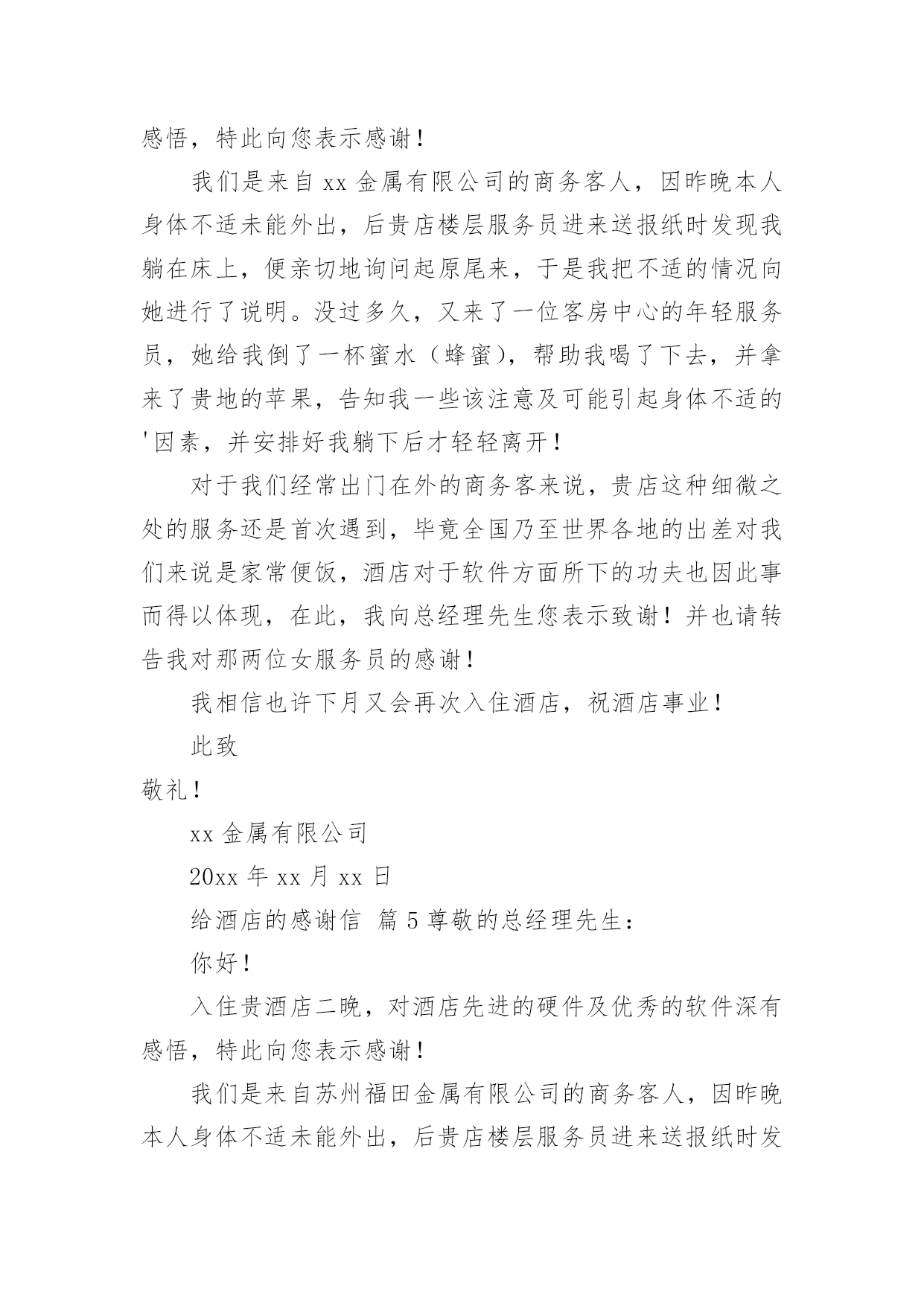 感悟，特此向您表示感谢！

我们是来自 xx 金属有限公司的商务客人，因昨晚本人身体不适未能外出，后贵店楼层服务员进来送报纸时发现我躺在床上，便亲切地询问起原尾来，于是我把不适的情况向她进行了说明。没过多久，又来了一位客房中心的年轻服务员，她给我倒了一杯蜜水（蜂蜜），帮助我喝了下去，并拿来了贵地的苹果，告知我一些该注意及可能引起身体不适的'因素，并安排好我躺下后才轻轻离开！

对于我们经常出门在外的商务客来说，贵店这种细微之处的服务还是首次遇到，毕竟全国乃至世界各地的出差对我们来说是家常便饭，酒店对于软件方面所下的功夫也因此事而得以体现，在此，我向总经理先生您表示致谢！并也请转告我对那两位女服务员的感谢！

我相信也许下月又会再次入住酒店，祝酒店事业！

此致

敬礼！

xx 金属有限公司

20xx 年 xx 月 xx 日

给酒店的感谢信 篇 5 尊敬的总经理先生：

你好！

入住贵酒店二晚，对酒店先进的硬件及优秀的软件深有感悟，特此向您表示感谢！

我们是来自苏州福田金属有限公司的商务客人，因昨晚本人身体不适未能外出，后贵店楼层服务员进来送报纸时发